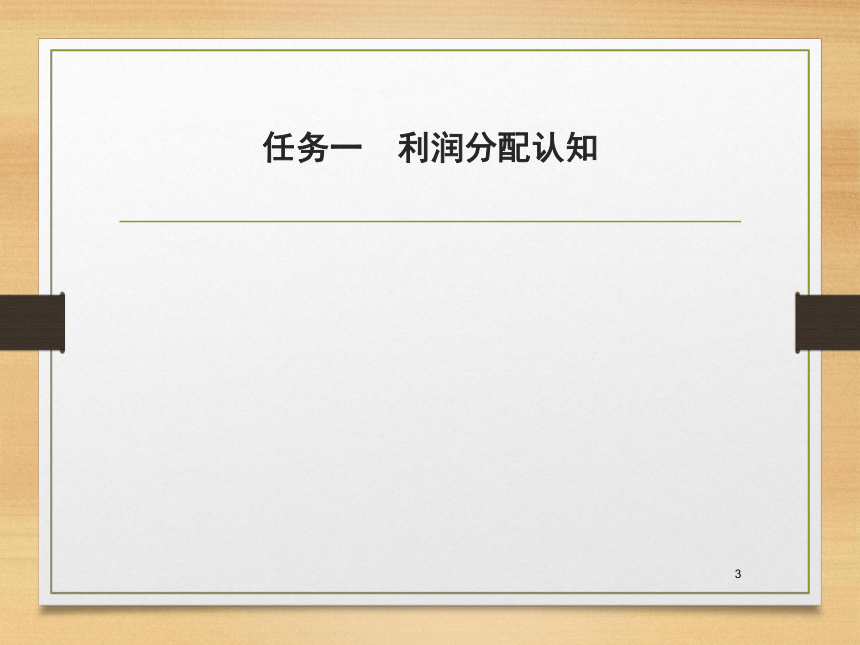 任务一　利润分配认知

3